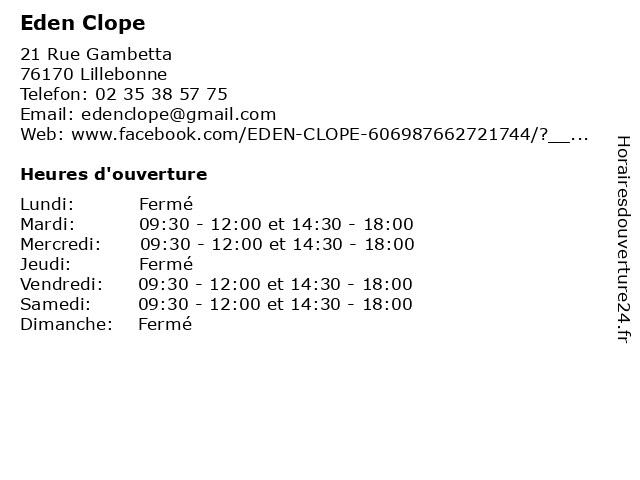 Eden Clope

21 Rue Gambetta
76170 Lillebonne
Telefon: 02 35 38 57 75
Email: edenclope@gmail.com
Web: www.facebook.com/EDEN-CLOPE-606987662721744/?__...

Heures d'ouverture

| Lundi: | Fermé |
|---|---|
| Mardi: | 09:30 - 12:00 et 14:30 - 18:00 |
| Mercredi: | 09:30 - 12:00 et 14:30 - 18:00 |
| Jeudi: | Fermé |
| Vendredi: | 09:30 - 12:00 et 14:30 - 18:00 |
| Samedi: | 09:30 - 12:00 et 14:30 - 18:00 |
| Dimanche: | Fermé |

Horairesdouverture24.fr